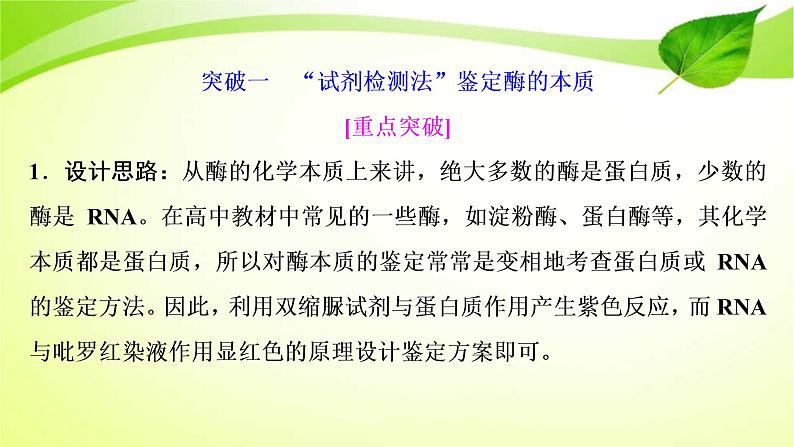 突破一 “试剂检测法”鉴定酶的本质

[重点突破]

1．设计思路：从酶的化学本质上来讲，绝大多数的酶是蛋白质，少数的酶是 RNA。在高中教材中常见的一些酶，如淀粉酶、蛋白酶等，其化学本质都是蛋白质，所以对酶本质的鉴定常常是变相地考查蛋白质或 RNA 的鉴定方法。因此，利用双缩脲试剂与蛋白质作用产生紫色反应，而 RNA 与吡罗红染液作用显红色的原理设计鉴定方案即可。